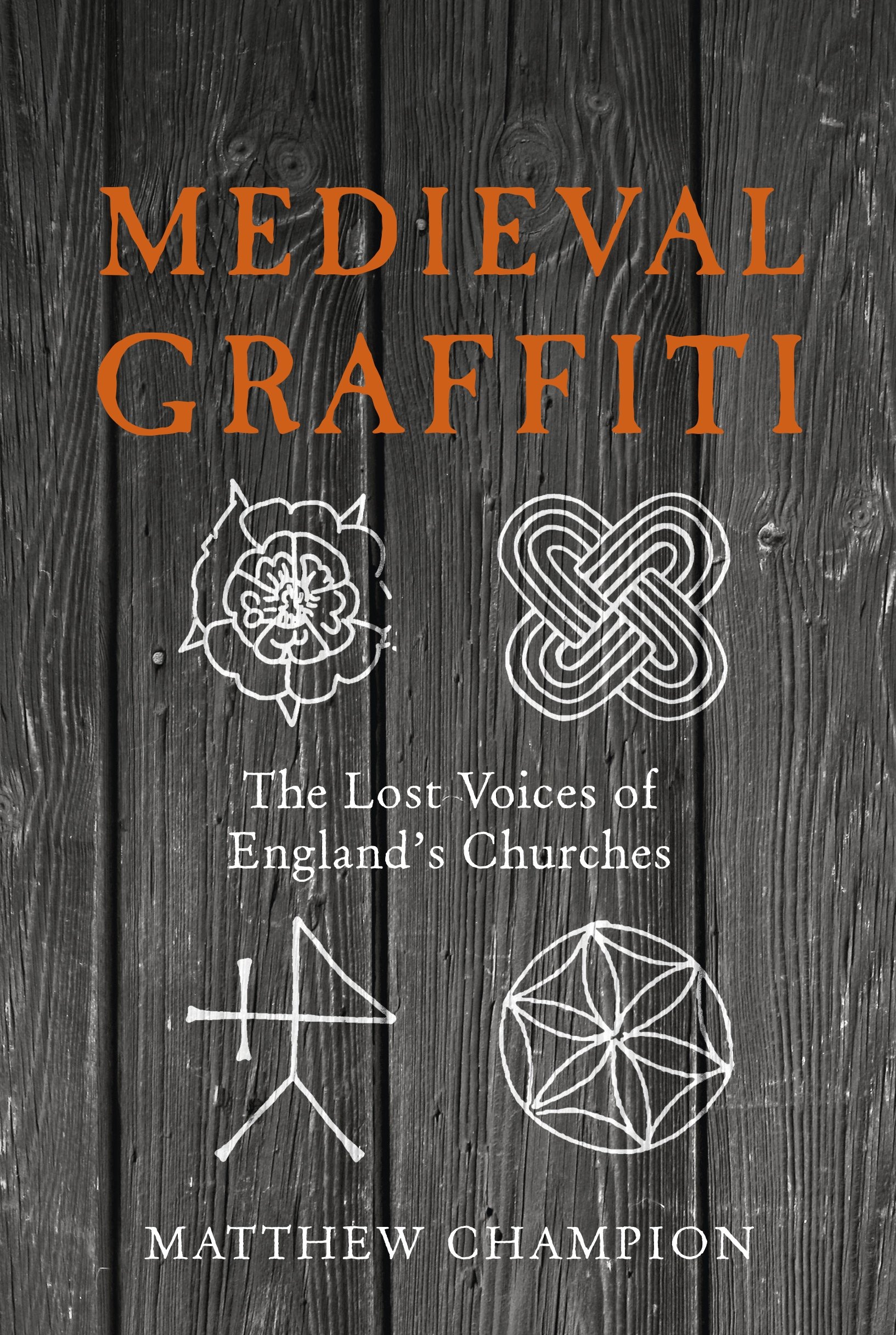 MEDIEVAL GRAFFITI

The Lost Voices of England's Churches

MATTHEW CHAMPION